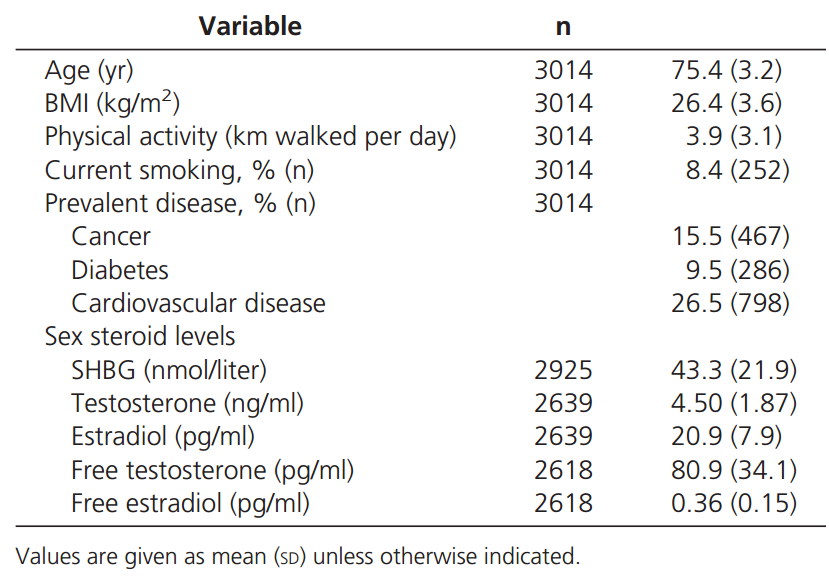 | Variable | n | |
|---|---|---|
| Age (yr) | 3014 | 75.4 (3.2) |
| BMI (kg/m$^2$) | 3014 | 26.4 (3.6) |
| Physical activity (km walked per day) | 3014 | 3.9 (3.1) |
| Current smoking, % (n) | 3014 | 8.4 (252) |
| Prevalent disease, % (n) | 3014 | |
| Cancer | | 15.5 (467) |
| Diabetes | | 9.5 (286) |
| Cardiovascular disease | | 26.5 (798) |
| Sex steroid levels | | |
| SHBG (nmol/liter) | 2925 | 43.3 (21.9) |
| Testosterone (ng/ml) | 2639 | 4.50 (1.87) |
| Estradiol (pg/ml) | 2639 | 20.9 (7.9) |
| Free testosterone (pg/ml) | 2618 | 80.9 (34.1) |
| Free estradiol (pg/ml) | 2618 | 0.36 (0.15) |

Values are given as mean (SD) unless otherwise indicated.